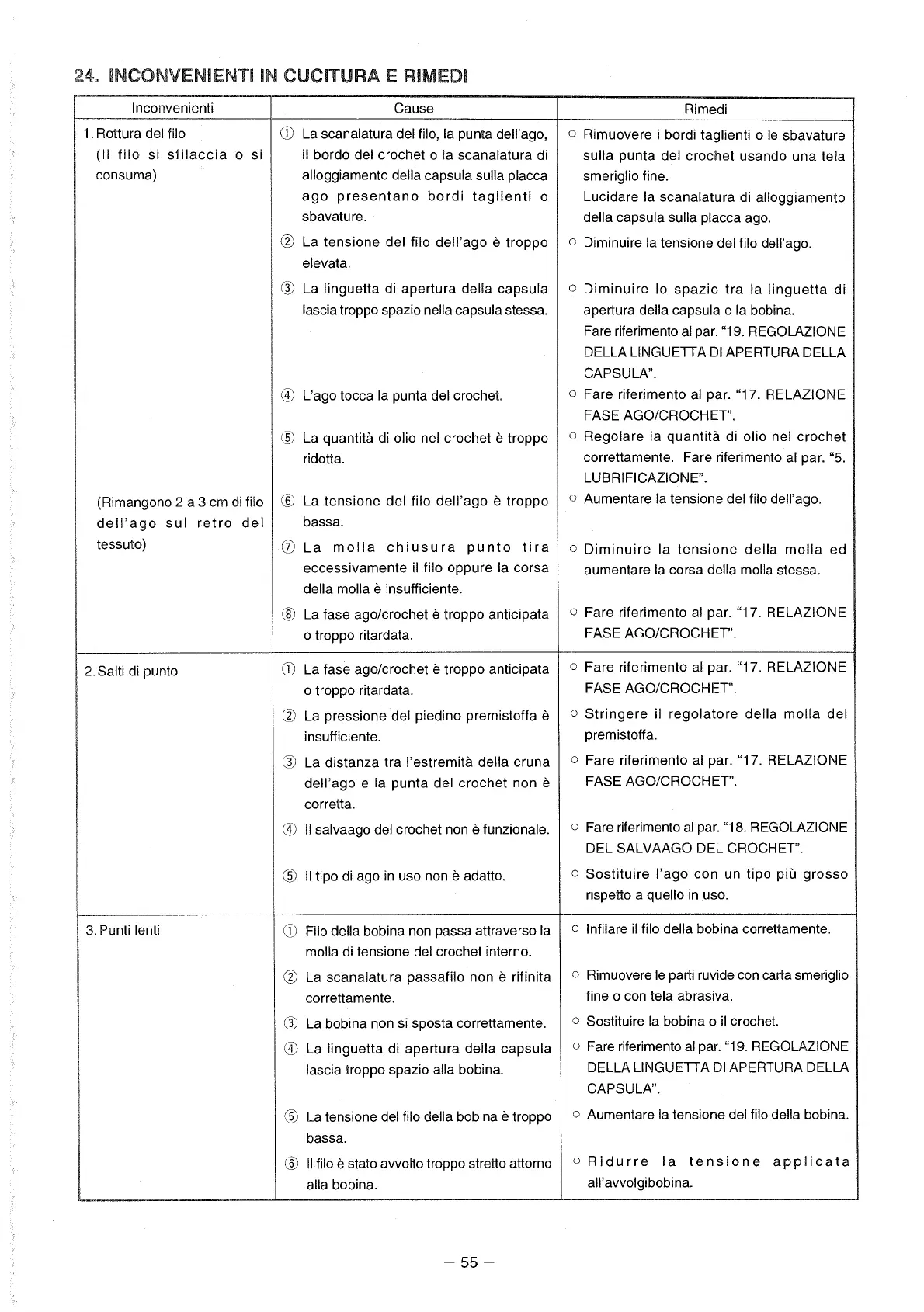 24. INCONVENIENTI IN CUCITURA E RIMEDI

| Inconvenienti | Cause | Rimedi |
|---|---|---|
| 1. Rottura del filo (Il filo si sfilaccia o si consuma) | ① La scanalatura del filo, la punta dell'ago, il bordo del crochet o la scanalatura di alloggiamento della capsula sulla placca ago presentano bordi taglienti o sbavature. | ○ Rimuovere i bordi taglienti o le sbavature sulla punta del crochet usando una tela smeriglio fine. Lucidare la scanalatura di alloggiamento della capsula sulla placca ago. |
| | ② La tensione del filo dell'ago è troppo elevata. | ○ Diminuire la tensione del filo dell'ago. |
| | ③ La linguetta di apertura della capsula lascia troppo spazio nella capsula stessa. | ○ Diminuire lo spazio tra la linguetta di apertura della capsula e la bobina. Fare riferimento al par. "19. REGOLAZIONE DELLA LINGUETTA DI APERTURA DELLA CAPSULA". |
| | ④ L'ago tocca la punta del crochet. | ○ Fare riferimento al par. "17. RELAZIONE FASE AGO/CROCHET". |
| | ⑤ La quantità di olio nel crochet è troppo ridotta. | ○ Regolare la quantità di olio nel crochet correttamente. Fare riferimento al par. "5. LUBRIFICAZIONE". |
| (Rimangono 2 a 3 cm di filo dell'ago sul retro del tessuto) | ⑥ La tensione del filo dell'ago è troppo bassa. | ○ Aumentare la tensione del filo dell'ago. |
| | ⑦ La molla chiusura punto tira eccessivamente il filo oppure la corsa della molla è insufficiente. | ○ Diminuire la tensione della molla ed aumentare la corsa della molla stessa. |
| | ⑧ La fase ago/crochet è troppo anticipata o troppo ritardata. | ○ Fare riferimento al par. "17. RELAZIONE FASE AGO/CROCHET". |
| 2. Salti di punto | ① La fase ago/crochet è troppo anticipata o troppo ritardata. | ○ Fare riferimento al par. "17. RELAZIONE FASE AGO/CROCHET". |
| | ② La pressione del piedino premistoffa è insufficiente. | ○ Stringere il regolatore della molla del premistoffa. |
| | ③ La distanza tra l'estremità della cruna dell'ago e la punta del crochet non è corretta. | ○ Fare riferimento al par. "17. RELAZIONE FASE AGO/CROCHET". |
| | ④ Il salvaago del crochet non è funzionale. | ○ Fare riferimento al par. "18. REGOLAZIONE DEL SALVAAGO DEL CROCHET". |
| | ⑤ Il tipo di ago in uso non è adatto. | ○ Sostituire l'ago con un tipo più grosso rispetto a quello in uso. |
| 3. Punti lenti | ① Filo della bobina non passa attraverso la molla di tensione del crochet interno. | ○ Infilare il filo della bobina correttamente. |
| | ② La scanalatura passafilo non è rifinita correttamente. | ○ Rimuovere le parti ruvide con carta smeriglio fine o con tela abrasiva. |
| | ③ La bobina non si sposta correttamente. | ○ Sostituire la bobina o il crochet. |
| | ④ La linguetta di apertura della capsula lascia troppo spazio alla bobina. | ○ Fare riferimento al par. "19. REGOLAZIONE DELLA LINGUETTA DI APERTURA DELLA CAPSULA". |
| | ⑤ La tensione del filo della bobina è troppo bassa. | ○ Aumentare la tensione del filo della bobina. |
| | ⑥ Il filo è stato avvolto troppo stretto attorno alla bobina. | ○ Ridurre la tensione applicata all'avvolgibobina. |

– 55 –